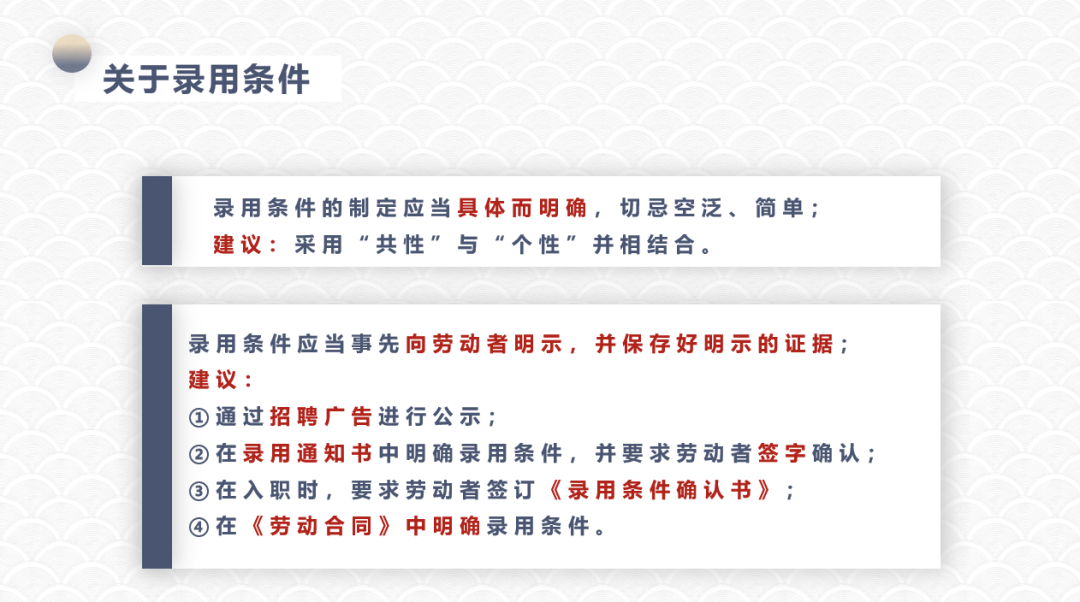 关于录用条件

录用条件的制定应当具体而明确，切忌空泛、简单；
建议：采用“共性”与“个性”并相结合。

录用条件应当事先向劳动者明示，并保存好明示的证据；
建议：
①通过招聘广告进行公示；
②在录用通知书中明确录用条件，并要求劳动者签字确认；
③在入职时，要求劳动者签订《录用条件确认书》；
④在《劳动合同》中明确录用条件。